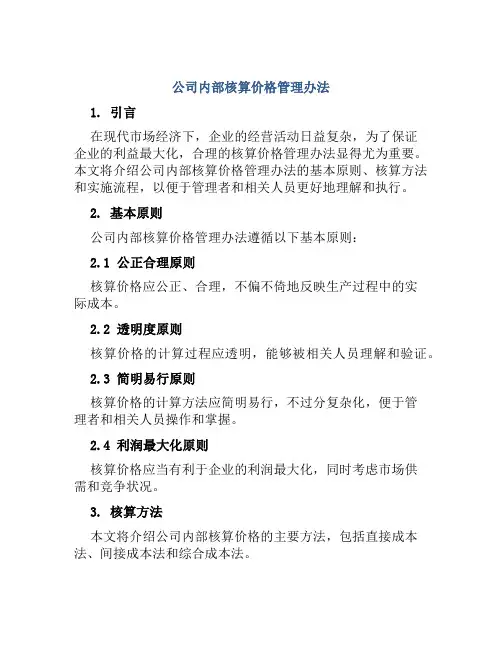 公司内部核算价格管理办法

1. 引言

在现代市场经济下，企业的经营活动日益复杂，为了保证企业的利益最大化，合理的核算价格管理办法显得尤为重要。本文将介绍公司内部核算价格管理办法的基本原则、核算方法和实施流程，以便于管理者和相关人员更好地理解和执行。

2. 基本原则

公司内部核算价格管理办法遵循以下基本原则：

2.1 公正合理原则

核算价格应公正、合理，不偏不倚地反映生产过程中的实际成本。

2.2 透明度原则

核算价格的计算过程应透明，能够被相关人员理解和验证。

2.3 简明易行原则

核算价格的计算方法应简明易行，不过分复杂化，便于管理者和相关人员操作和掌握。

2.4 利润最大化原则

核算价格应当有利于企业的利润最大化，同时考虑市场供需和竞争状况。

3. 核算方法

本文将介绍公司内部核算价格的主要方法，包括直接成本法、间接成本法和综合成本法。